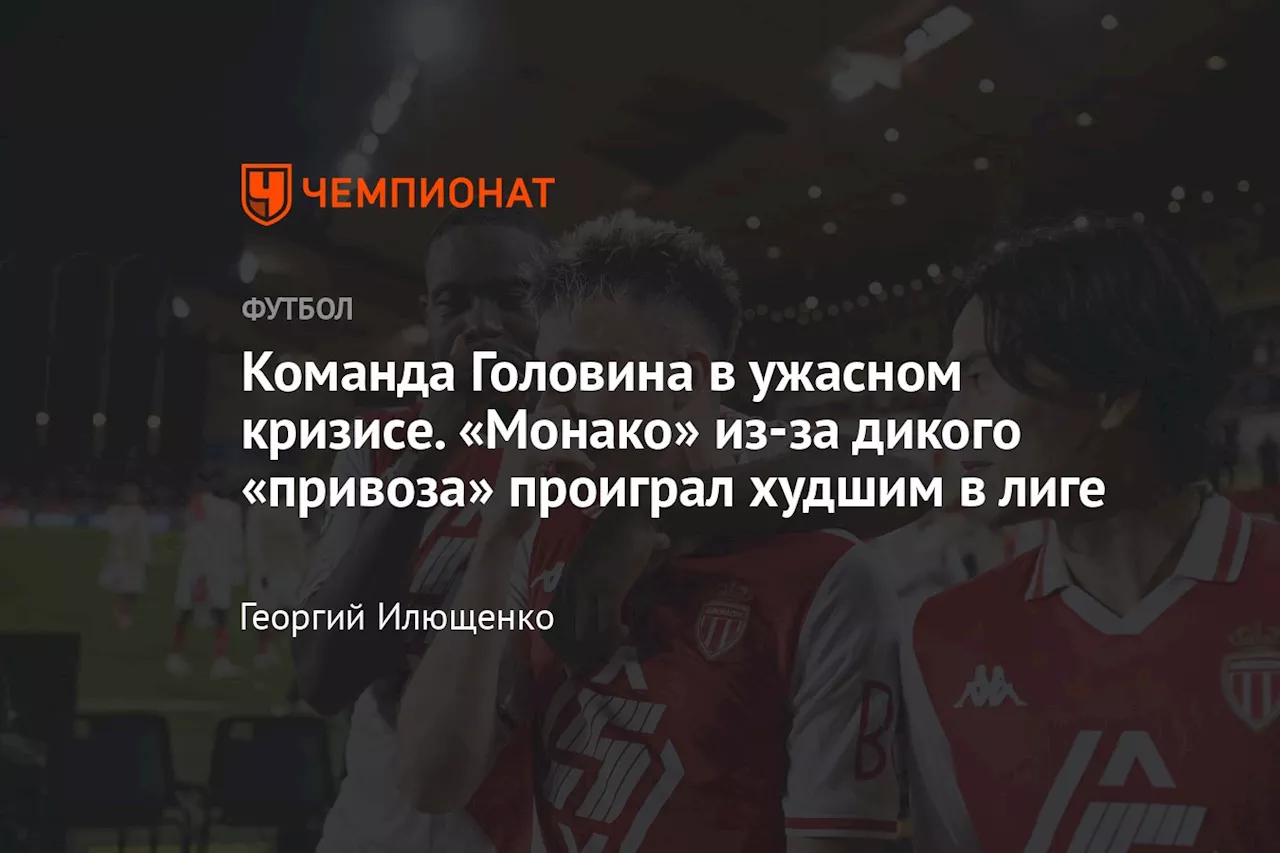 ЧЕМПИОНАТ

ФУТБОЛ

Команда Головина в ужасном кризисе. «Монако» из-за дикого «привоза» проиграл худшим в лиге

Георгий Илющенко